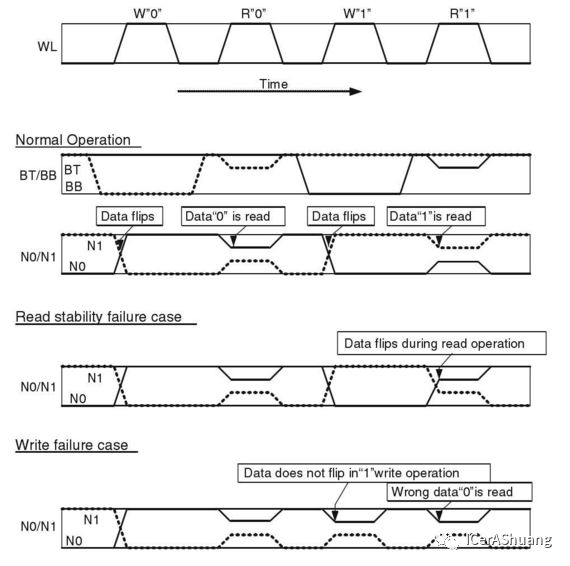 W"0"
R"0"
W"1"
R"1"
WL
Time

Normal Operation
BT/BB
BT
BB
Data flips
Data"0" is read
Data flips
Data"1"is read
N0/N1
N1
N0

Read stability failure case
Data flips during read operation
N0/N1
N1
N0

Write failure case
Data does not flip in"1"write operation
Wrong data"0"is read
N0/N1
N1
N0
ICerAShuang